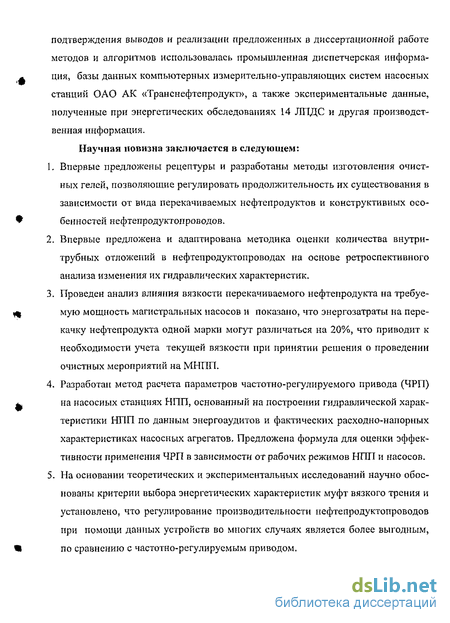 подтверждения выводов и реализации предложенных в диссертационной работе методов и алгоритмов использовалась промышленная диспетчерская информация, базы данных компьютерных измерительно-управляющих систем насосных станций ОАО АК «Транснефтепродукт», а также экспериментальные данные, полученные при энергетических обследованиях 14 ЛПДС и другая производственная информация.

Научная новизна заключается в следующем:

1. Впервые предложены рецептуры и разработаны методы изготовления очистных гелей, позволяющие регулировать продолжительность их существования в зависимости от вида перекачиваемых нефтепродуктов и конструктивных особенностей нефтепродуктопроводов.

2. Впервые предложена и адаптирована методика оценки количества внутритрубных отложений в нефтепродуктопроводах на основе ретроспективного анализа изменения их гидравлических характеристик.

3. Проведен анализ влияния вязкости перекачиваемого нефтепродукта на требуемую мощность магистральных насосов и показано, что энергозатраты на перекачку нефтепродукта одной марки могут различаться на 20%, что приводит к необходимости учета текущей вязкости при принятии решения о проведении очистных мероприятий на МНПП.

4. Разработан метод расчета параметров частотно-регулируемого привода (ЧРП) на насосных станциях НПП, основанный на построении гидравлической характеристики НПП по данным энергоаудитов и фактических расходно-напорных характеристиках насосных агрегатов. Предложена формула для оценки эффективности применения ЧРП в зависимости от рабочих режимов НПП и насосов.

5. На основании теоретических и экспериментальных исследований научно обоснованы критерии выбора энергетических характеристик муфт вязкого трения и установлено, что регулирование производительности нефтепродуктопроводов при помощи данных устройств во многих случаях является более выгодным, по сравнению с частотно-регулируемым приводом.

dsLib.net
библиотека диссертаций